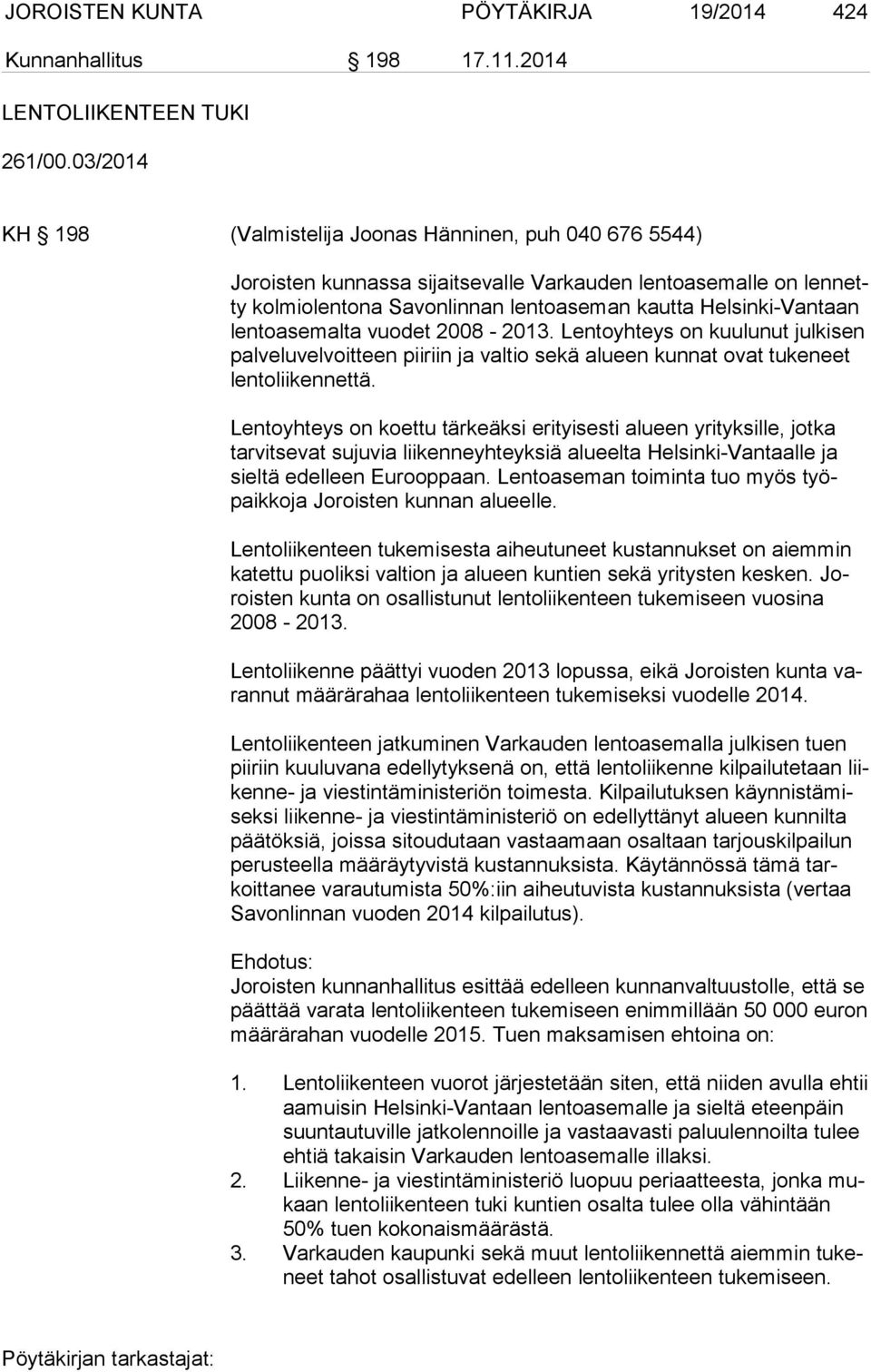 JOROISTEN KUNTA PÖYTÄKIRJA 19/2014 424

Kunnanhallitus § 198 17.11.2014

LENTOLIIKENTEEN TUKI

261/00.03/2014

KH § 198 (Valmistelija Joonas Hänninen, puh 040 676 5544)

Joroisten kunnassa sijaitsevalle Varkauden lentoasemalle on lennetty kolmiolentona Savonlinnan lentoaseman kautta Helsinki-Vantaan lentoasemalta vuodet 2008 - 2013. Lentoyhteys on kuulunut julkisen palveluvelvoitteen piiriin ja valtio sekä alueen kunnat ovat tukeneet lentoliikennettä.

Lentoyhteys on koettu tärkeäksi erityisesti alueen yrityksille, jotka tarvitsevat sujuvia liikenneyhteyksiä alueelta Helsinki-Vantaalle ja sieltä edelleen Eurooppaan. Lentoaseman toiminta tuo myös työpaikkoja Joroisten kunnan alueelle.

Lentoliikenteen tukemisesta aiheutuneet kustannukset on aiemmin katettu puoliksi valtion ja alueen kuntien sekä yritysten kesken. Joroisten kunta on osallistunut lentoliikenteen tukemiseen vuosina 2008 - 2013.

Lentoliikenne päättyi vuoden 2013 lopussa, eikä Joroisten kunta varannut määrärahaa lentoliikenteen tukemiseksi vuodelle 2014.

Lentoliikenteen jatkuminen Varkauden lentoasemalla julkisen tuen piiriin kuuluvana edellytyksenä on, että lentoliikenne kilpailutetaan liikenne- ja viestintäministeriön toimesta. Kilpailutuksen käynnistämiseksi liikenne- ja viestintäministeriö on edellyttänyt alueen kunnilta päätöksiä, joissa sitoudutaan vastaamaan osaltaan tarjouskilpailun perusteella määräytyvistä kustannuksista. Käytännössä tämä tarkoittanee varautumista 50%:iin aiheutuvista kustannuksista (vertaa Savonlinnan vuoden 2014 kilpailutus).

Ehdotus:
Joroisten kunnanhallitus esittää edelleen kunnanvaltuustolle, että se päättää varata lentoliikenteen tukemiseen enimmillään 50 000 euron määrärahan vuodelle 2015. Tuen maksamisen ehtoina on:

1. Lentoliikenteen vuorot järjestetään siten, että niiden avulla ehtii aamuisin Helsinki-Vantaan lentoasemalle ja sieltä eteenpäin suuntautuville jatkolennoille ja vastaavasti paluulennoilta tulee ehtiä takaisin Varkauden lentoasemalle illaksi.
2. Liikenne- ja viestintäministeriö luopuu periaatteesta, jonka mukaan lentoliikenteen tuki kuntien osalta tulee olla vähintään 50% tuen kokonaismäärästä.
3. Varkauden kaupunki sekä muut lentoliikennettä aiemmin tukeneet tahot osallistuvat edelleen lentoliikenteen tukemiseen.

Pöytäkirjan tarkastajat: